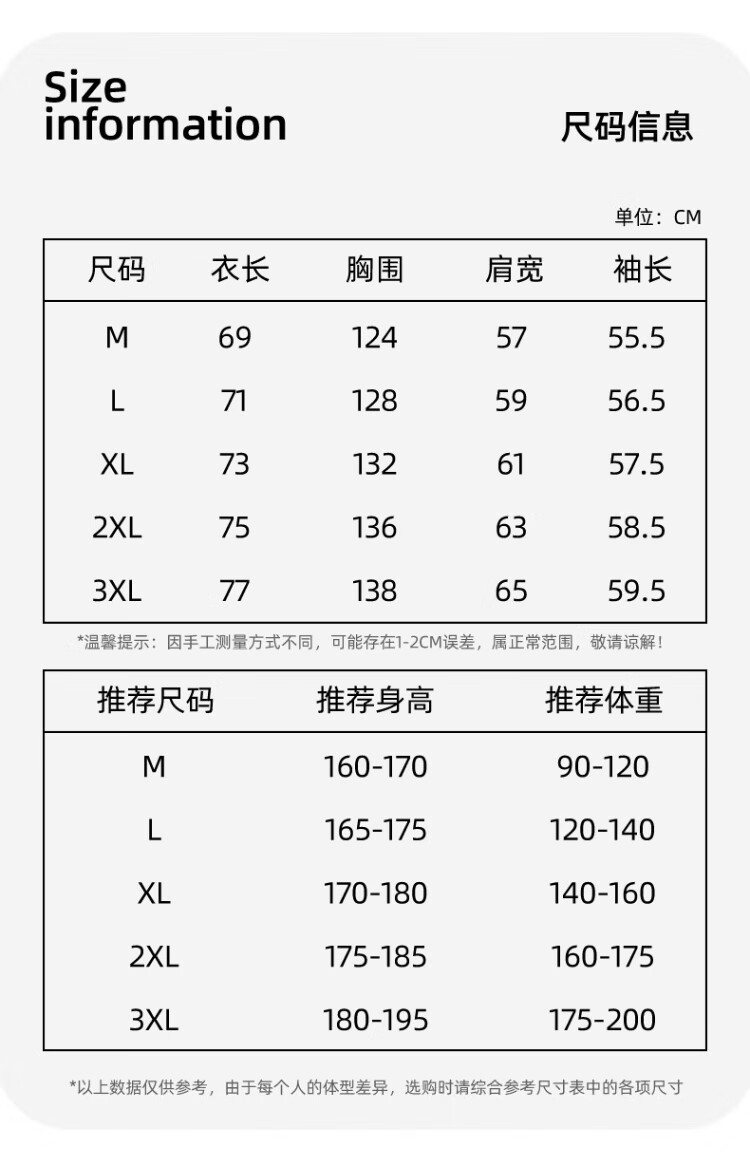 Size information

尺码信息

单位：CM

| 尺码 | 衣长 | 胸围 | 肩宽 | 袖长 |
|---|---|---|---|---|
| M | 69 | 124 | 57 | 55.5 |
| L | 71 | 128 | 59 | 56.5 |
| XL | 73 | 132 | 61 | 57.5 |
| 2XL | 75 | 136 | 63 | 58.5 |
| 3XL | 77 | 138 | 65 | 59.5 |

*温馨提示：因手工测量方式不同，可能存在1-2CM误差，属正常范围，敬请谅解！

| 推荐尺码 | 推荐身高 | 推荐体重 |
|---|---|---|
| M | 160-170 | 90-120 |
| L | 165-175 | 120-140 |
| XL | 170-180 | 140-160 |
| 2XL | 175-185 | 160-175 |
| 3XL | 180-195 | 175-200 |

*以上数据仅供参考，由于每个人的体型差异，选购时请综合参考尺寸表中的各项尺寸